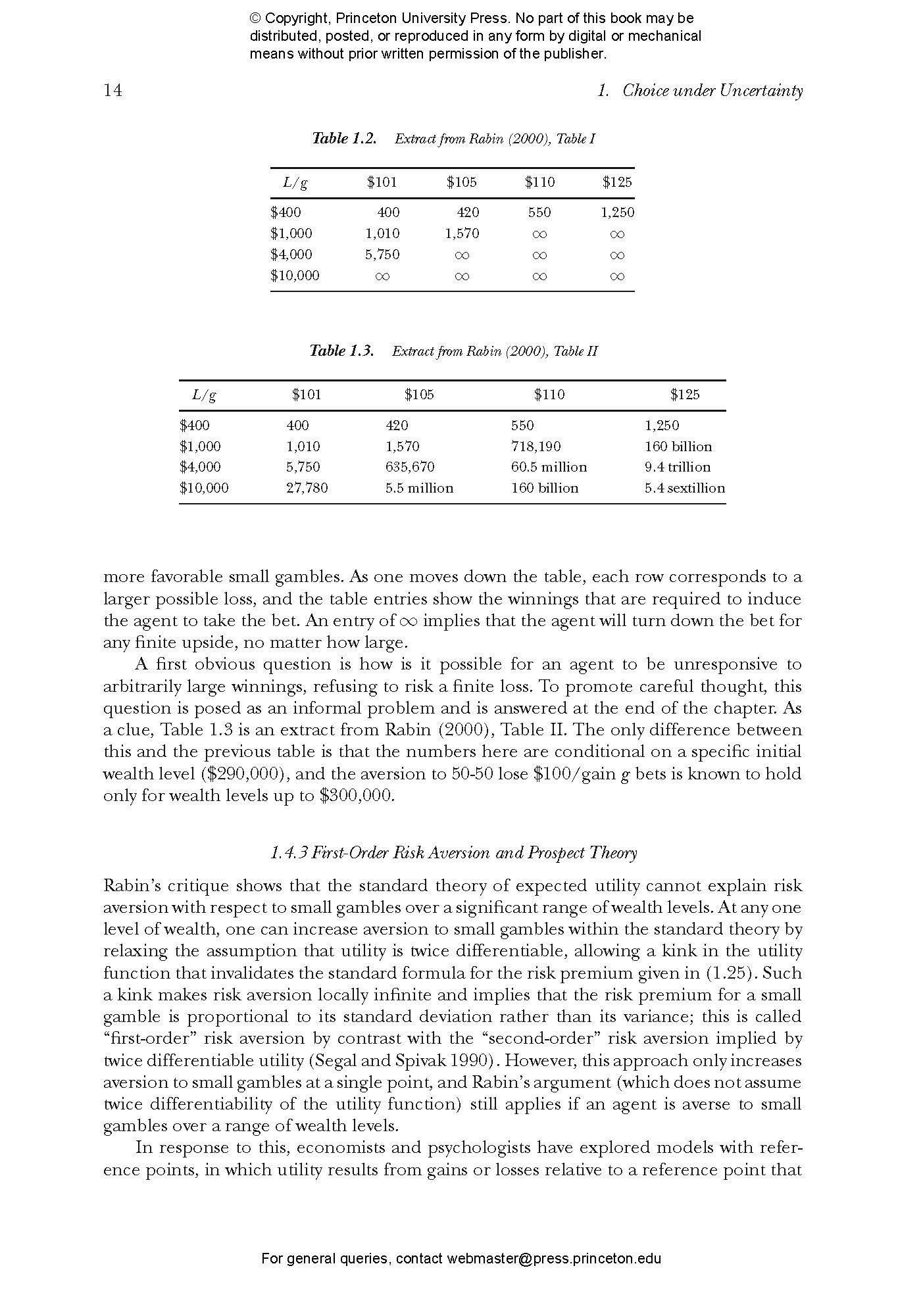 © Copyright, Princeton University Press. No part of this book may be distributed, posted, or reproduced in any form by digital or mechanical means without prior written permission of the publisher.

14

1. Choice under Uncertainty

Table 1.2. Extract from Rabin (2000), Table I

| $L/g$ | \$101 | \$105 | \$110 | \$125 |
|---|---|---|---|---|
| \$400 | 400 | 420 | 550 | 1,250 |
| \$1,000 | 1,010 | 1,570 | $\infty$ | $\infty$ |
| \$4,000 | 5,750 | $\infty$ | $\infty$ | $\infty$ |
| \$10,000 | $\infty$ | $\infty$ | $\infty$ | $\infty$ |

Table 1.3. Extract from Rabin (2000), Table II

| $L/g$ | \$101 | \$105 | \$110 | \$125 |
|---|---|---|---|---|
| \$400 | 400 | 420 | 550 | 1,250 |
| \$1,000 | 1,010 | 1,570 | 718,190 | 160 billion |
| \$4,000 | 5,750 | 635,670 | 60.5 million | 9.4 trillion |
| \$10,000 | 27,780 | 5.5 million | 160 billion | 5.4 sextillion |

more favorable small gambles. As one moves down the table, each row corresponds to a larger possible loss, and the table entries show the winnings that are required to induce the agent to take the bet. An entry of $\infty$ implies that the agent will turn down the bet for any finite upside, no matter how large.

A first obvious question is how is it possible for an agent to be unresponsive to arbitrarily large winnings, refusing to risk a finite loss. To promote careful thought, this question is posed as an informal problem and is answered at the end of the chapter. As a clue, Table 1.3 is an extract from Rabin (2000), Table II. The only difference between this and the previous table is that the numbers here are conditional on a specific initial wealth level (\$290,000), and the aversion to 50-50 lose \$100/gain $g$ bets is known to hold only for wealth levels up to \$300,000.

1.4.3 First-Order Risk Aversion and Prospect Theory

Rabin's critique shows that the standard theory of expected utility cannot explain risk aversion with respect to small gambles over a significant range of wealth levels. At any one level of wealth, one can increase aversion to small gambles within the standard theory by relaxing the assumption that utility is twice differentiable, allowing a kink in the utility function that invalidates the standard formula for the risk premium given in (1.25). Such a kink makes risk aversion locally infinite and implies that the risk premium for a small gamble is proportional to its standard deviation rather than its variance; this is called "first-order" risk aversion by contrast with the "second-order" risk aversion implied by twice differentiable utility (Segal and Spivak 1990). However, this approach only increases aversion to small gambles at a single point, and Rabin's argument (which does not assume twice differentiability of the utility function) still applies if an agent is averse to small gambles over a range of wealth levels.

In response to this, economists and psychologists have explored models with reference points, in which utility results from gains or losses relative to a reference point that

For general queries, contact webmaster@press.princeton.edu